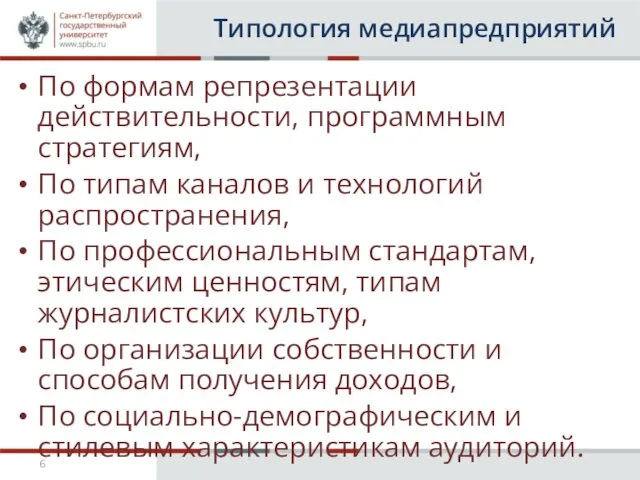 Санкт-Петербургский государственный университет
www.spbu.ru

Типология медиапредприятий

• По формам репрезентации действительности, программным стратегиям,
• По типам каналов и технологий распространения,
• По профессиональным стандартам, этическим ценностям, типам журналистских культур,
• По организации собственности и способам получения доходов,
• По социально-демографическим и стилевым характеристикам аудиторий.

6